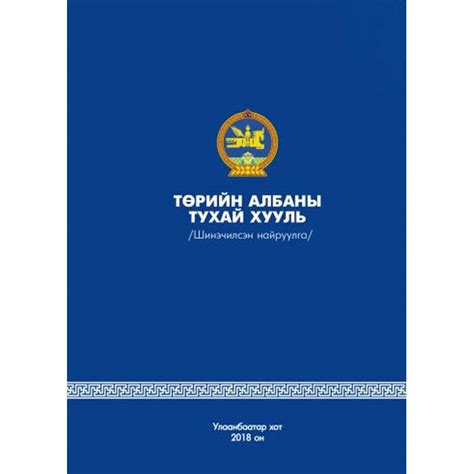 ТӨРИЙН АЛБАНЫ ТУХАЙ ХУУЛЬ
/Шинэчилсэн найруулга/

Улаанбаатар хот
2018 он